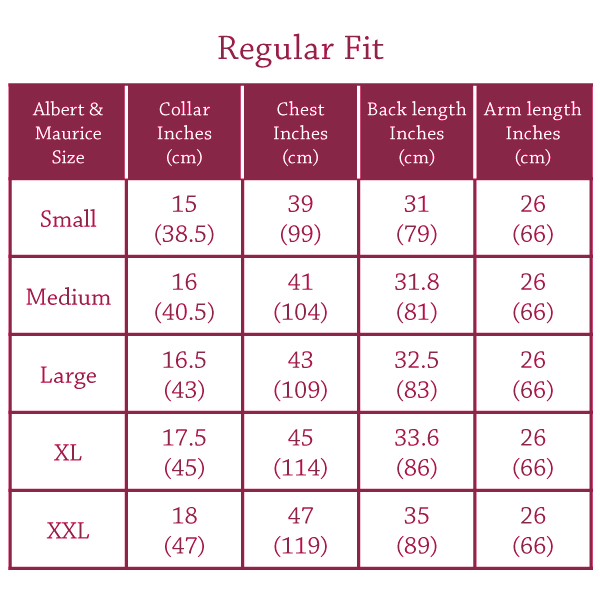 Regular Fit

| Albert & Maurice Size | Collar Inches (cm) | Chest Inches (cm) | Back length Inches (cm) | Arm length Inches (cm) |
|---|---|---|---|---|
| Small | 15 (38.5) | 39 (99) | 31 (79) | 26 (66) |
| Medium | 16 (40.5) | 41 (104) | 31.8 (81) | 26 (66) |
| Large | 16.5 (43) | 43 (109) | 32.5 (83) | 26 (66) |
| XL | 17.5 (45) | 45 (114) | 33.6 (86) | 26 (66) |
| XXL | 18 (47) | 47 (119) | 35 (89) | 26 (66) |